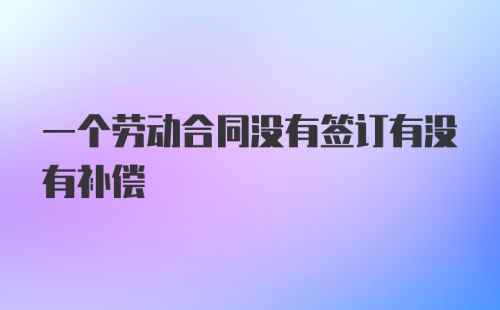 一个劳动合同没有签订有没有补偿